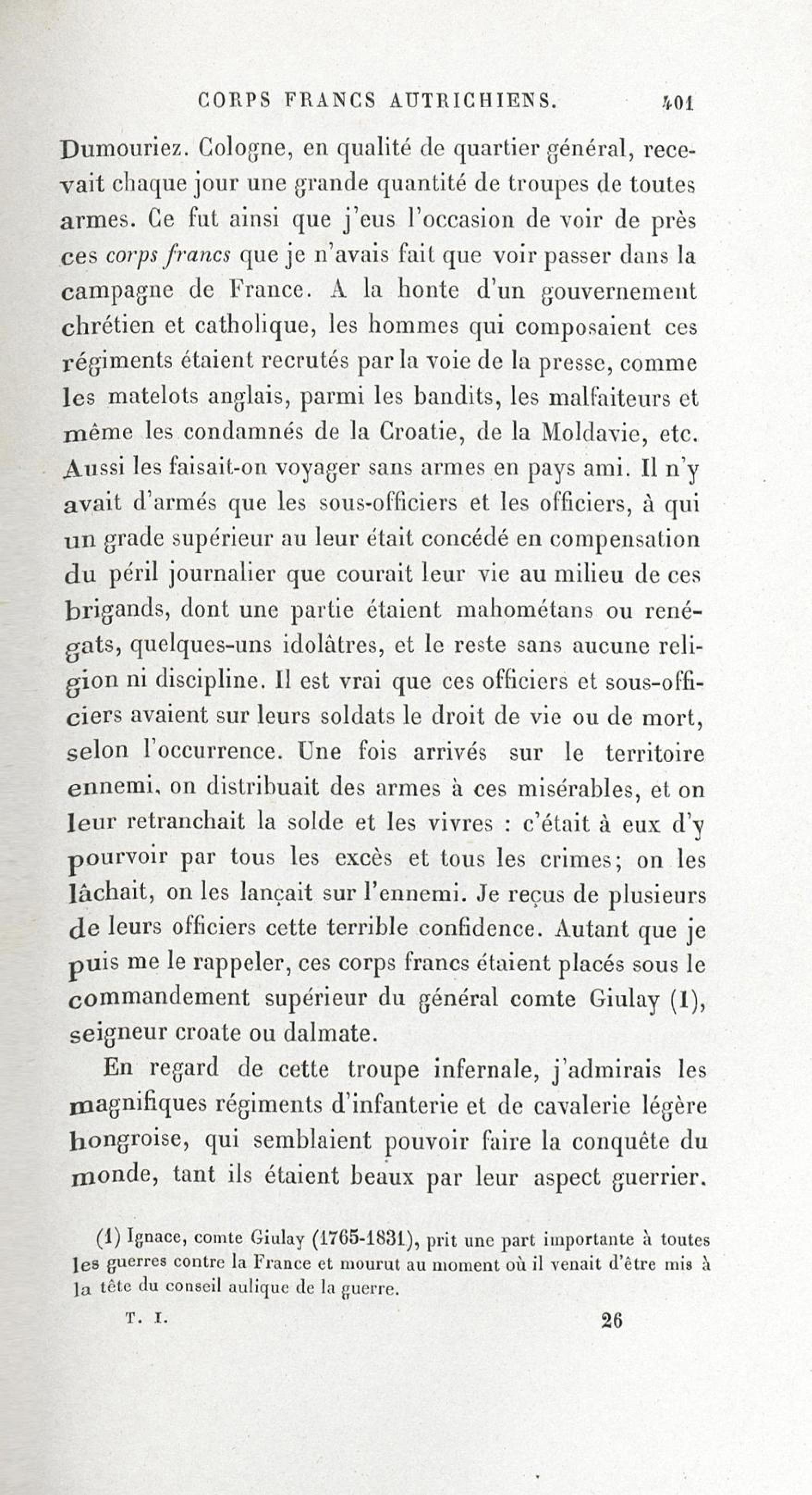 CORPS FRANCS AUTRICHIENS. 401

Dumouriez. Cologne, en qualité de quartier général, recevait chaque jour une grande quantité de troupes de toutes armes. Ce fut ainsi que j'eus l'occasion de voir de près ces corps francs que je n'avais fait que voir passer dans la campagne de France. A la honte d'un gouvernement chrétien et catholique, les hommes qui composaient ces régiments étaient recrutés par la voie de la presse, comme les matelots anglais, parmi les bandits, les malfaiteurs et même les condamnés de la Croatie, de la Moldavie, etc. Aussi les faisait-on voyager sans armes en pays ami. Il n'y avait d'armés que les sous-officiers et les officiers, à qui un grade supérieur au leur était concédé en compensation du péril journalier que courait leur vie au milieu de ces brigands, dont une partie étaient mahométans ou renégats, quelques-uns idolâtres, et le reste sans aucune religion ni discipline. Il est vrai que ces officiers et sous-officiers avaient sur leurs soldats le droit de vie ou de mort, selon l'occurrence. Une fois arrivés sur le territoire ennemi, on distribuait des armes à ces misérables, et on leur retranchait la solde et les vivres : c'était à eux d'y pourvoir par tous les excès et tous les crimes; on les lâchait, on les lançait sur l'ennemi. Je reçus de plusieurs de leurs officiers cette terrible confidence. Autant que je puis me le rappeler, ces corps francs étaient placés sous le commandement supérieur du général comte Giulay (1), seigneur croate ou dalmate.

En regard de cette troupe infernale, j'admirais les magnifiques régiments d'infanterie et de cavalerie légère hongroise, qui semblaient pouvoir faire la conquête du monde, tant ils étaient beaux par leur aspect guerrier.

(1) Ignace, comte Giulay (1765-1831), prit une part importante à toutes les guerres contre la France et mourut au moment où il venait d'être mis à la tête du conseil aulique de la guerre.

T. I. 26